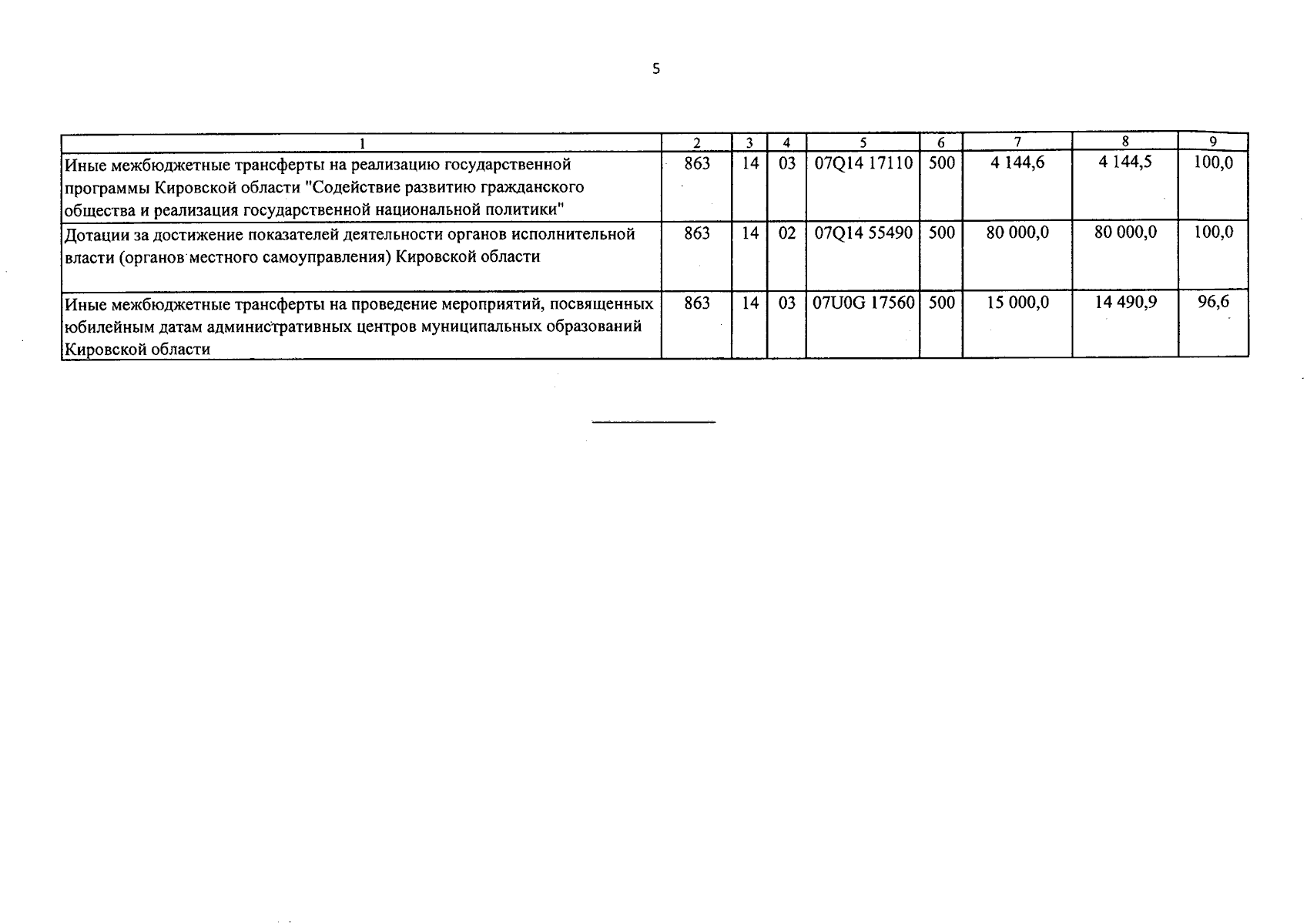 5

| 1 | 2 | 3 | 4 | 5 | 6 | 7 | 8 | 9 |
|---|---|---|---|---|---|---|---|---|
| Иные межбюджетные трансферты на реализацию государственной программы Кировской области "Содействие развитию гражданского общества и реализация государственной национальной политики" | 863 | 14 | 03 | 07Q14 17110 | 500 | 4 144,6 | 4 144,5 | 100,0 |
| Дотации за достижение показателей деятельности органов исполнительной власти (органов местного самоуправления) Кировской области | 863 | 14 | 02 | 07Q14 55490 | 500 | 80 000,0 | 80 000,0 | 100,0 |
| Иные межбюджетные трансферты на проведение мероприятий, посвященных юбилейным датам административных центров муниципальных образований Кировской области | 863 | 14 | 03 | 07U0G 17560 | 500 | 15 000,0 | 14 490,9 | 96,6 |